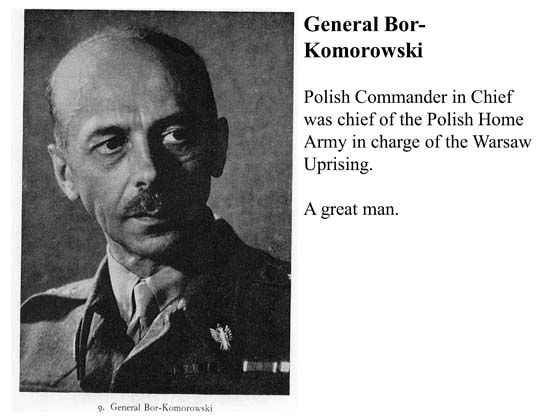 General Bor-Komorowski

Polish Commander in Chief was chief of the Polish Home Army in charge of the Warsaw Uprising.

A great man.

9. General Bor-Komorowski